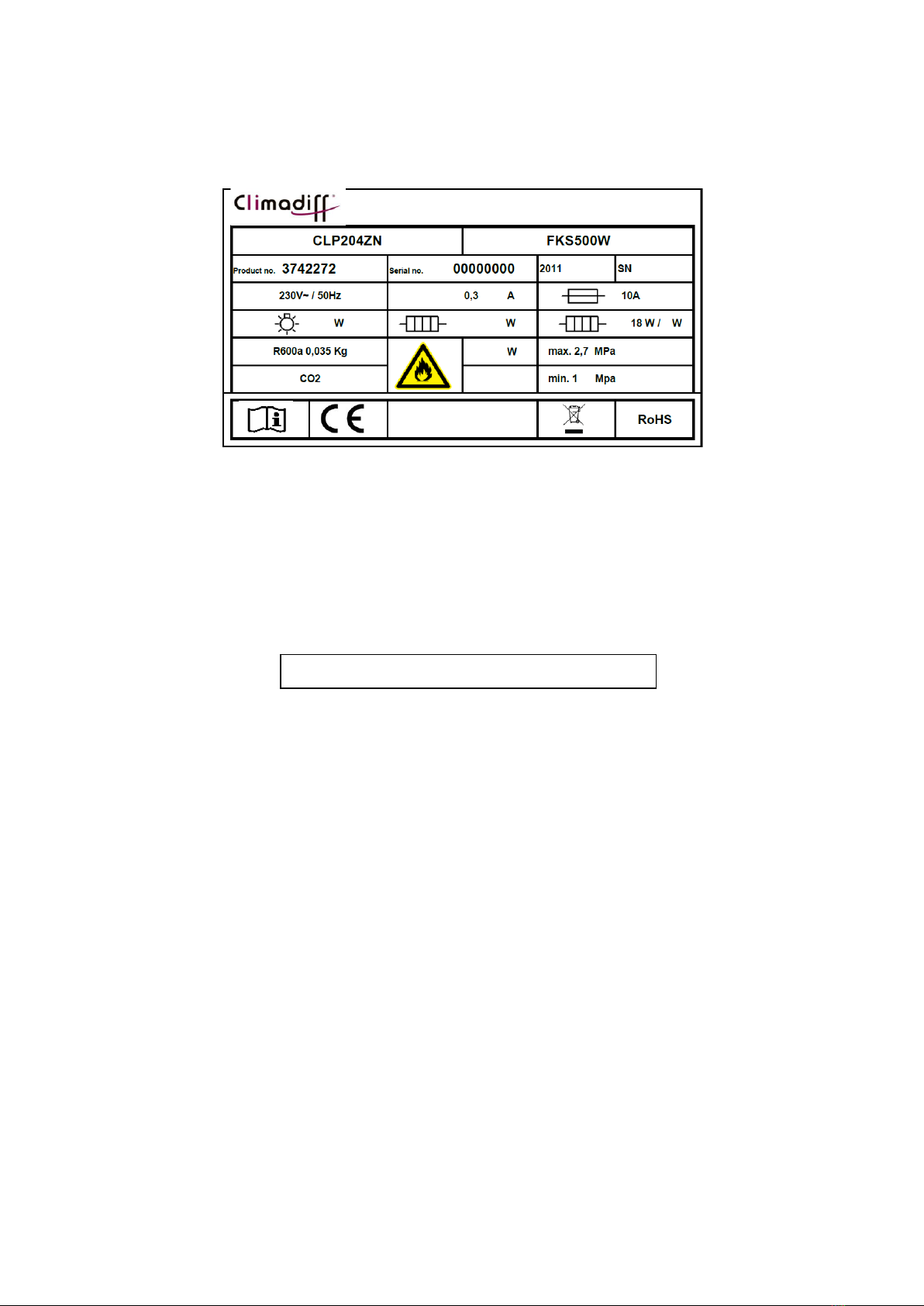 Climadiff

CLP204ZN

FKS500W

Product no. 3742272

Serial no. 00000000

2011

SN

230V~ / 50Hz

0,3 A

10A

W

W

18 W / W

R600a 0,035 Kg

W

max. 2,7 MPa

CO2

min. 1 Mpa

CE

RoHS